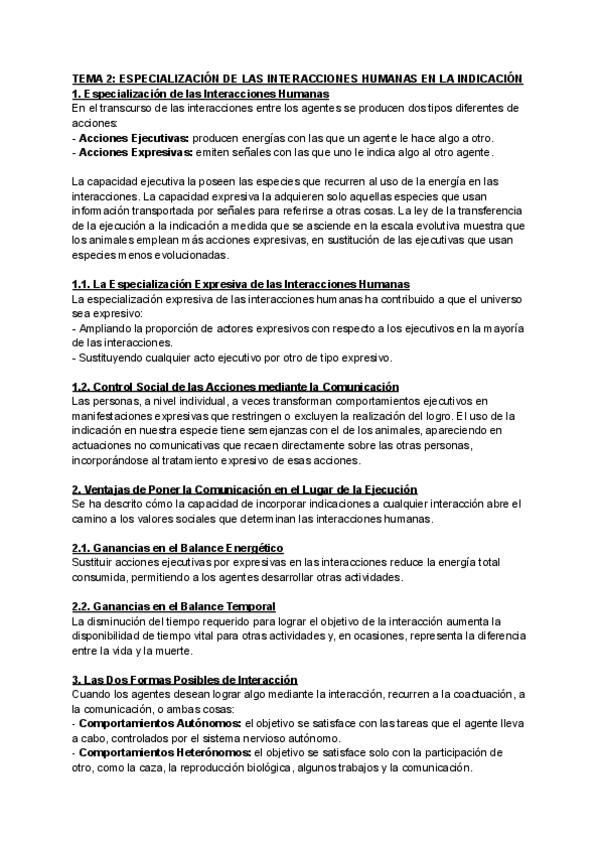 TEMA 2: ESPECIALIZACIÓN DE LAS INTERACCIONES HUMANAS EN LA INDICACIÓN
1. Especialización de las Interacciones Humanas
En el transcurso de las interacciones entre los agentes se producen dos tipos diferentes de acciones:
- Acciones Ejecutivas: producen energías con las que un agente le hace algo a otro.
- Acciones Expresivas: emiten señales con las que uno le indica algo al otro agente.

La capacidad ejecutiva la poseen las especies que recurren al uso de la energía en las interacciones. La capacidad expresiva la adquieren solo aquellas especies que usan información transportada por señales para referirse a otras cosas. La ley de la transferencia de la ejecución a la indicación a medida que se asciende en la escala evolutiva muestra que los animales emplean más acciones expresivas, en sustitución de las ejecutivas que usan especies menos evolucionadas.

1.1. La Especialización Expresiva de las Interacciones Humanas
La especialización expresiva de las interacciones humanas ha contribuido a que el universo sea expresivo:
- Ampliando la proporción de actores expresivos con respecto a los ejecutivos en la mayoría de las interacciones.
- Sustituyendo cualquier acto ejecutivo por otro de tipo expresivo.

1.2. Control Social de las Acciones mediante la Comunicación
Las personas, a nivel individual, a veces transforman comportamientos ejecutivos en manifestaciones expresivas que restringen o excluyen la realización del logro. El uso de la indicación en nuestra especie tiene semejanzas con el de los animales, apareciendo en actuaciones no comunicativas que recaen directamente sobre las otras personas, incorporándose al tratamiento expresivo de esas acciones.

2. Ventajas de Poner la Comunicación en el Lugar de la Ejecución
Se ha descrito cómo la capacidad de incorporar indicaciones a cualquier interacción abre el camino a los valores sociales que determinan las interacciones humanas.

2.1. Ganancias en el Balance Energético
Sustituir acciones ejecutivas por expresivas en las interacciones reduce la energía total consumida, permitiendo a los agentes desarrollar otras actividades.

2.2. Ganancias en el Balance Temporal
La disminución del tiempo requerido para lograr el objetivo de la interacción aumenta la disponibilidad de tiempo vital para otras actividades y, en ocasiones, representa la diferencia entre la vida y la muerte.

3. Las Dos Formas Posibles de Interacción
Cuando los agentes desean lograr algo mediante la interacción, recurren a la coactuación, a la comunicación, o ambas cosas:
- Comportamientos Autónomos: el objetivo se satisface con las tareas que el agente lleva a cabo, controlados por el sistema nervioso autónomo.
- Comportamientos Heterónomos: el objetivo se satisface solo con la participación de otro, como la caza, la reproducción biológica, algunos trabajos y la comunicación.